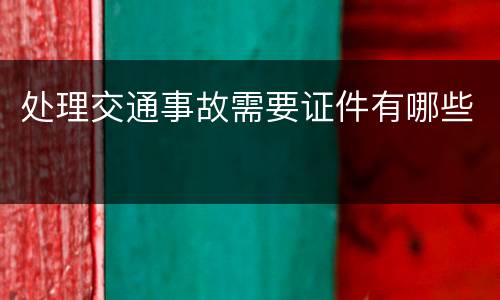 处理交通事故需要证件有哪些